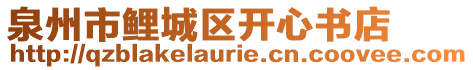 泉州市鲤城区开心书店
http://qzblakelaurie.cn.coovee.com